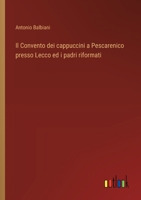 Antonio Balbiani

Il Convento dei cappuccini a Pescarenico presso Lecco ed i padri riformati

outlook